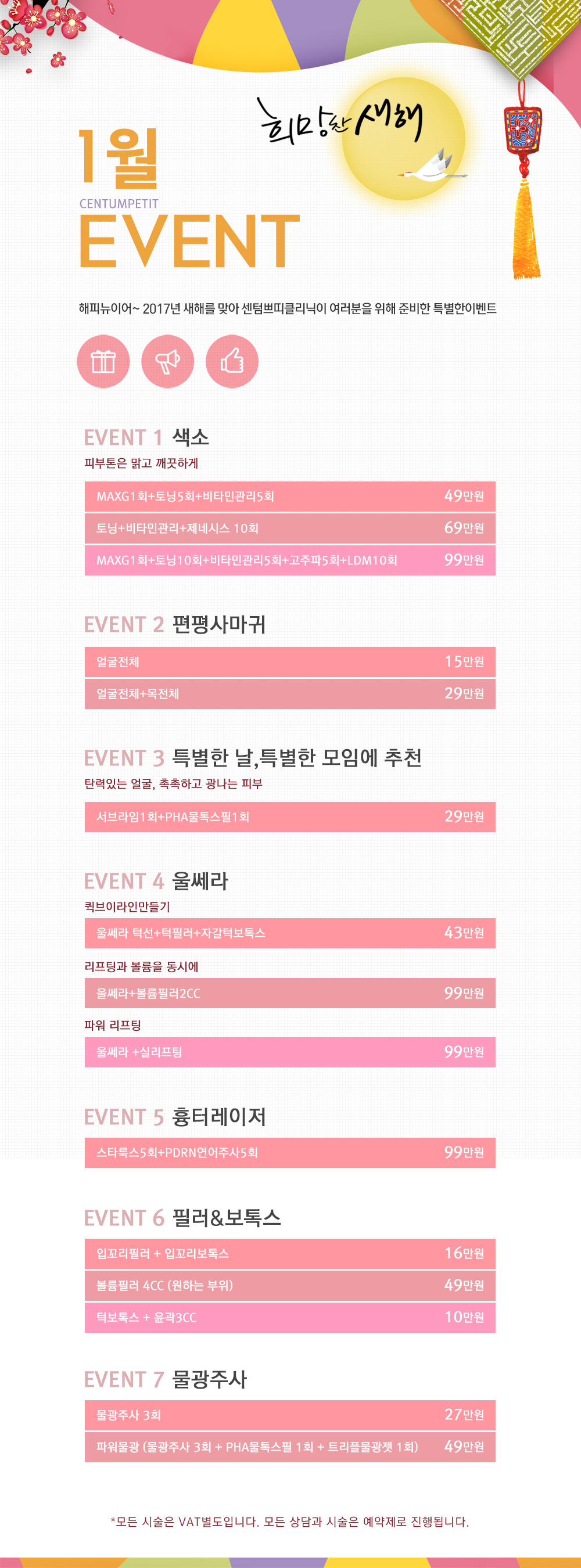 희망찬 새해

1월
CENTUMPETIT
EVENT

해피뉴이어~ 2017년 새해를 맞아 센텀쁘띠클리닉이 여러분을 위해 준비한 특별한이벤트

EVENT 1 색소
피부톤은 맑고 깨끗하게

| MAXG1회+토닝5회+비타민관리5회 | 49만원 |
|---|---|
| 토닝+비타민관리+제네시스 10회 | 69만원 |
| MAXG1회+토닝10회+비타민관리5회+고주파5회+LDM10회 | 99만원 |

EVENT 2 편평사마귀

| 얼굴전체 | 15만원 |
|---|---|
| 얼굴전체+목전체 | 29만원 |

EVENT 3 특별한 날,특별한 모임에 추천
탄력있는 얼굴, 촉촉하고 광나는 피부

| 서브라임1회+PHA물톡스필1회 | 29만원 |
|---|---|

EVENT 4 울쎄라
퀵브이라인만들기

| 울쎄라 턱선+턱필러+자갈턱보톡스 | 43만원 |
|---|---|

리프팅과 볼륨을 동시에

| 울쎄라+볼륨필러2CC | 99만원 |
|---|---|

파워 리프팅

| 울쎄라 +실리프팅 | 99만원 |
|---|---|

EVENT 5 흉터레이저

| 스타룩스5회+PDRN연어주사5회 | 99만원 |
|---|---|

EVENT 6 필러&보톡스

| 입꼬리필러 + 입꼬리보톡스 | 16만원 |
|---|---|
| 볼륨필러 4CC (원하는 부위) | 49만원 |
| 턱보톡스 + 윤곽3CC | 10만원 |

EVENT 7 물광주사

| 물광주사 3회 | 27만원 |
|---|---|
| 파워물광 (물광주사 3회 + PHA물톡스필 1회 + 트리플물광젯 1회) | 49만원 |

*모든 시술은 VAT별도입니다. 모든 상담과 시술은 예약제로 진행됩니다.